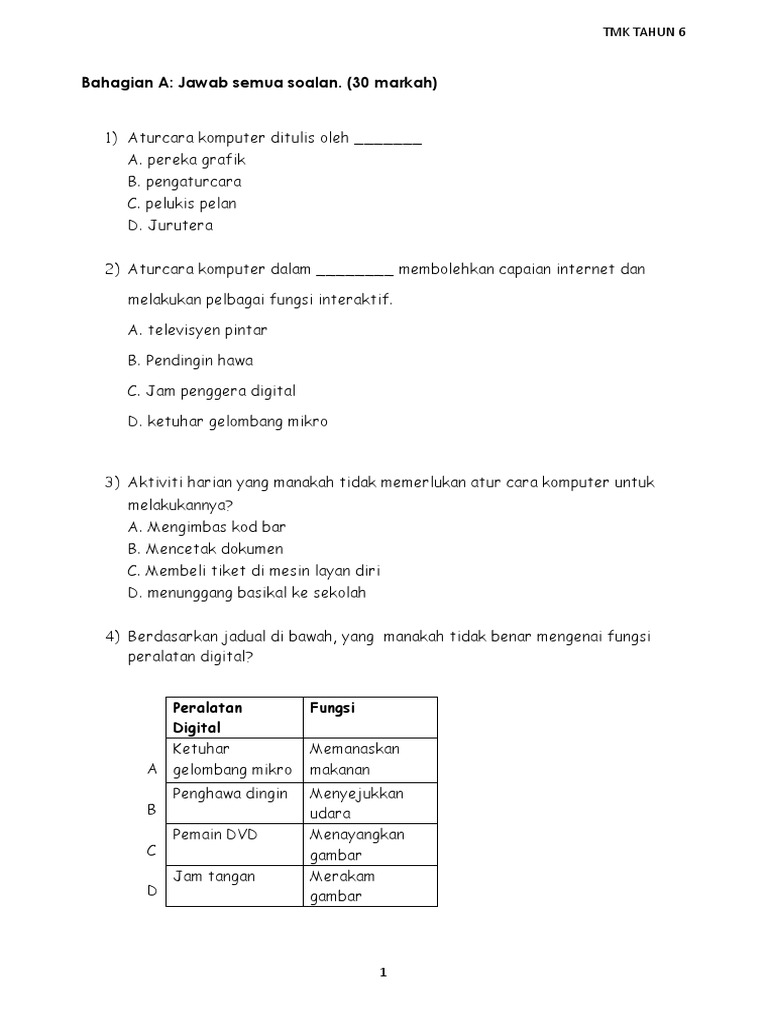 TMK TAHUN 6

Bahagian A: Jawab semua soalan. (30 markah)

1) Aturcara komputer ditulis oleh ________
A. pereka grafik
B. pengaturcara
C. pelukis pelan
D. Jurutera

2) Aturcara komputer dalam _________ membolehkan capaian internet dan melakukan pelbagai fungsi interaktif.
A. televisyen pintar
B. Pendingin hawa
C. Jam penggera digital
D. ketuhar gelombang mikro

3) Aktiviti harian yang manakah tidak memerlukan atur cara komputer untuk melakukannya?
A. Mengimbas kod bar
B. Mencetak dokumen
C. Membeli tiket di mesin layan diri
D. menunggang basikal ke sekolah

4) Berdasarkan jadual di bawah, yang manakah tidak benar mengenai fungsi peralatan digital?

| | Peralatan Digital | Fungsi |
|---|---|---|
| A | Ketuhar gelombang mikro | Memanaskan makanan |
| B | Penghawa dingin | Menyejukkan udara |
| C | Pemain DVD | Menayangkan gambar |
| D | Jam tangan | Merakam gambar |

1